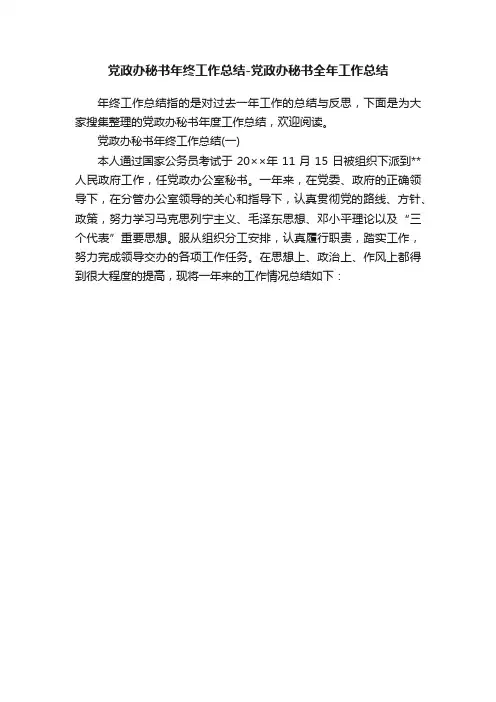 党政办秘书年终工作总结-党政办秘书全年工作总结

年终工作总结指的是对过去一年工作的总结与反思，下面是为大家搜集整理的党政办秘书年度工作总结，欢迎阅读。

党政办秘书年终工作总结(一)

本人通过国家公务员考试于 20××年 11 月 15 日被组织下派到**人民政府工作，任党政办公室秘书。一年来，在党委、政府的正确领导下，在分管办公室领导的关心和指导下，认真贯彻党的路线、方针、政策，努力学习马克思列宁主义、毛泽东思想、邓小平理论以及“三个代表”重要思想。服从组织分工安排，认真履行职责，踏实工作，努力完成领导交办的各项工作任务。在思想上、政治上、作风上都得到很大程度的提高，现将一年来的工作情况总结如下：